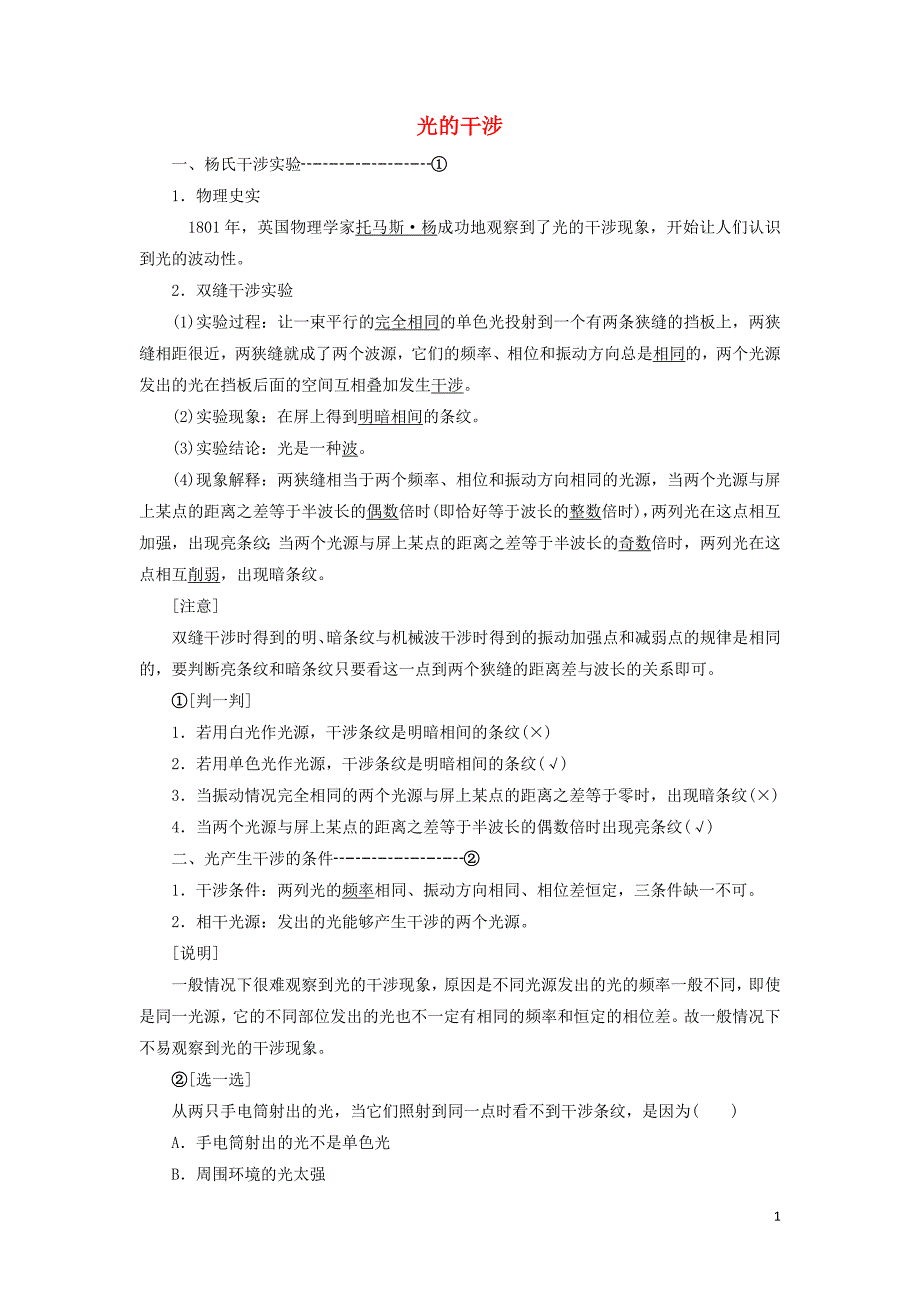 光的干涉

一、杨氏干涉实验------------------①

1．物理史实

1801年，英国物理学家托马斯·杨成功地观察到了光的干涉现象，开始让人们认识到光的波动性。

2．双缝干涉实验

(1)实验过程：让一束平行的完全相同的单色光投射到一个有两条狭缝的挡板上，两狭缝相距很近，两狭缝就成了两个波源，它们的频率、相位和振动方向总是相同的，两个光源发出的光在挡板后面的空间互相叠加发生干涉。

(2)实验现象：在屏上得到明暗相间的条纹。

(3)实验结论：光是一种波。

(4)现象解释：两狭缝相当于两个频率、相位和振动方向相同的光源，当两个光源与屏上某点的距离之差等于半波长的偶数倍时(即恰好等于波长的整数倍时)，两列光在这点相互加强，出现亮条纹；当两个光源与屏上某点的距离之差等于半波长的奇数倍时，两列光在这点相互削弱，出现暗条纹。

[注意]

双缝干涉时得到的明、暗条纹与机械波干涉时得到的振动加强点和减弱点的规律是相同的，要判断亮条纹和暗条纹只要看这一点到两个狭缝的距离差与波长的关系即可。

①[判一判]

1．若用白光作光源，干涉条纹是明暗相间的条纹(×)

2．若用单色光作光源，干涉条纹是明暗相间的条纹(√)

3．当振动情况完全相同的两个光源与屏上某点的距离之差等于零时，出现暗条纹(×)

4．当两个光源与屏上某点的距离之差等于半波长的偶数倍时出现亮条纹(√)

二、光产生干涉的条件------------------②

1．干涉条件：两列光的频率相同、振动方向相同、相位差恒定，三条件缺一不可。

2．相干光源：发出的光能够产生干涉的两个光源。

[说明]

一般情况下很难观察到光的干涉现象，原因是不同光源发出的光的频率一般不同，即使是同一光源，它的不同部位发出的光也不一定有相同的频率和恒定的相位差。故一般情况下不易观察到光的干涉现象。

②[选一选]

从两只手电筒射出的光，当它们照射到同一点时看不到干涉条纹，是因为(　　)

A．手电筒射出的光不是单色光

B．周围环境的光太强

1